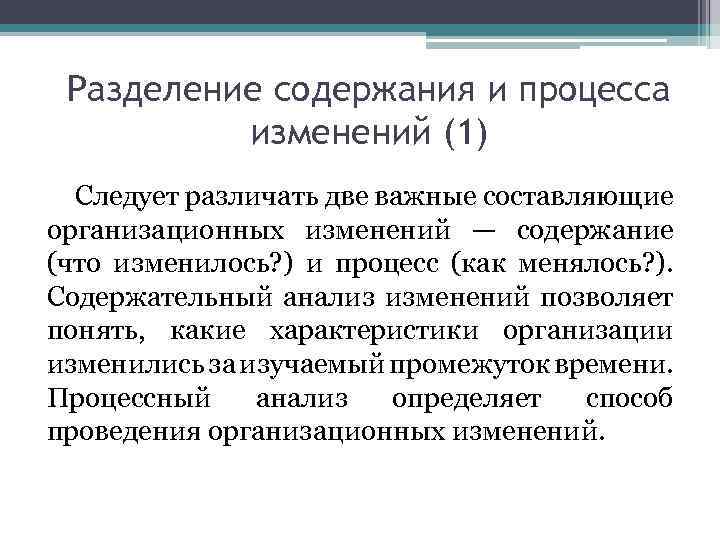 Разделение содержания и процесса изменений (1)

Следует различать две важные составляющие организационных изменений — содержание (что изменилось?) и процесс (как менялось?). Содержательный анализ изменений позволяет понять, какие характеристики организации изменились за изучаемый промежуток времени. Процессный анализ определяет способ проведения организационных изменений.